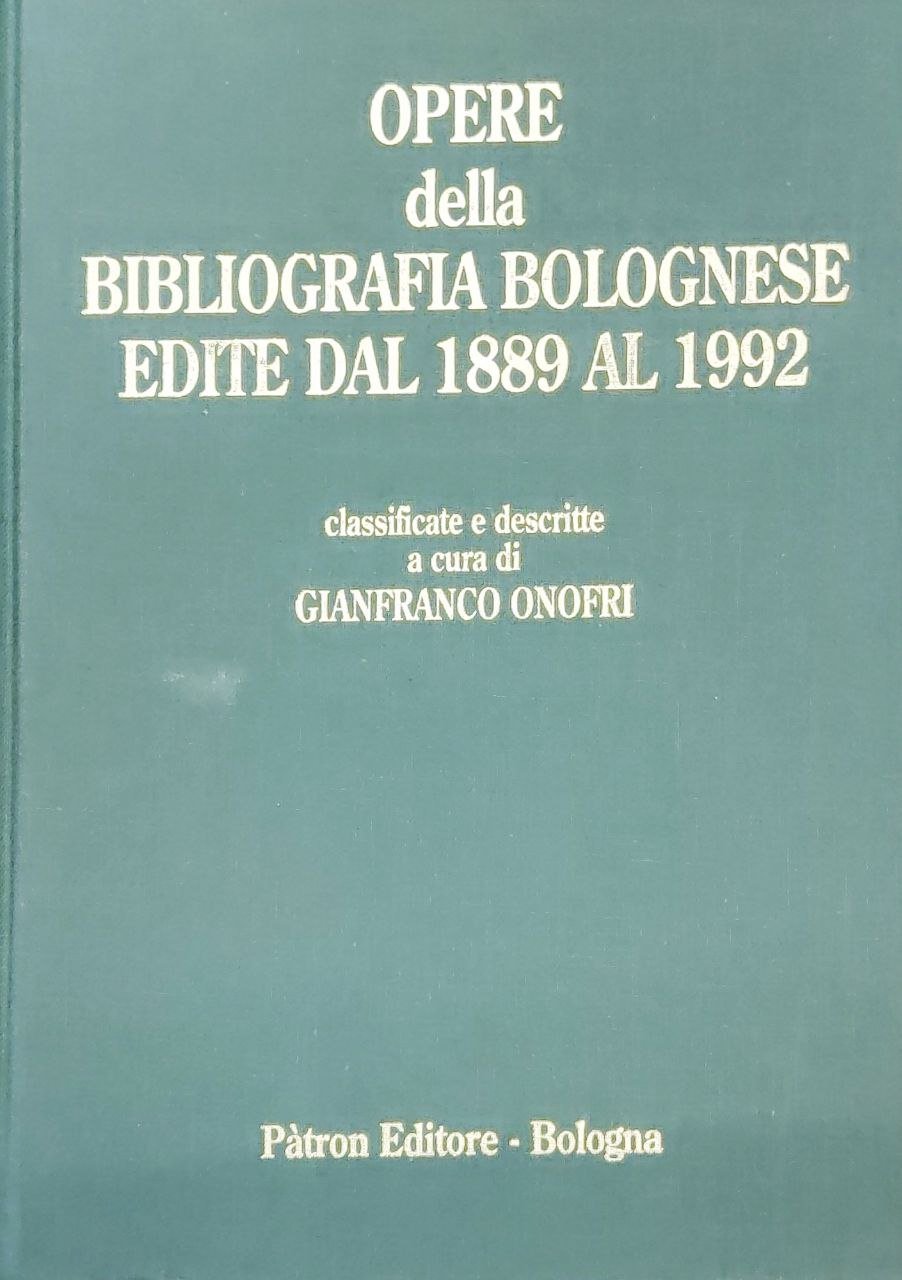 OPERE
della
BIBLIOGRAFIA BOLOGNESE
EDITE DAL 1889 AL 1992

classificate e descritte
a cura di
GIANFRANCO ONOFRI

Pàtron Editore - Bologna